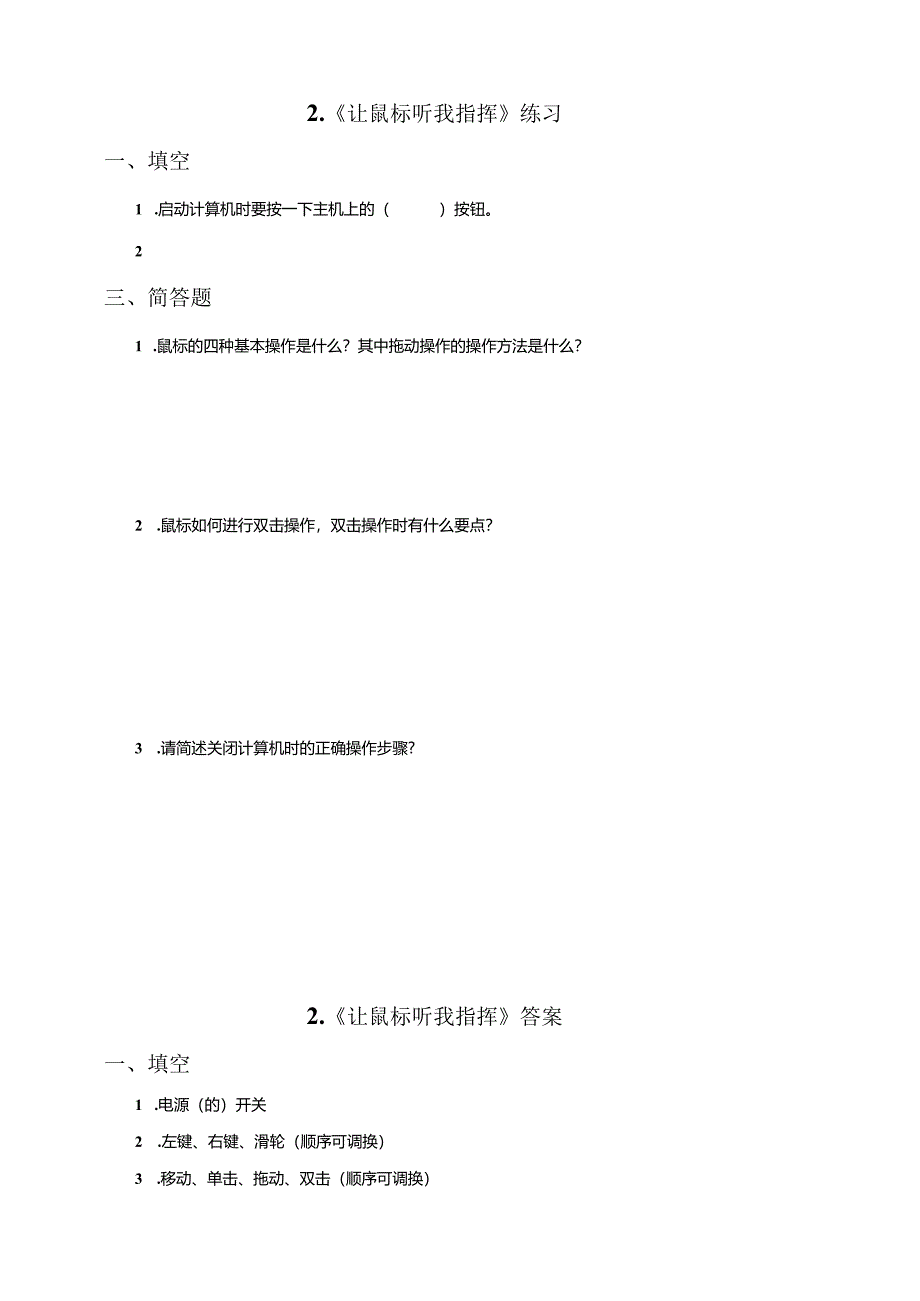 2.《让鼠标听我指挥》练习

一、填空

1 .启动计算机时要按一下主机上的（ ）按钮。

2

三、简答题

1 .鼠标的四种基本操作是什么？其中拖动操作的操作方法是什么？

2 .鼠标如何进行双击操作，双击操作时有什么要点？

3 .请简述关闭计算机时的正确操作步骤？

2.《让鼠标听我指挥》答案

一、填空

1 .电源（的）开关

2 .左键、右键、滑轮（顺序可调换）

3 .移动、单击、拖动、双击（顺序可调换）